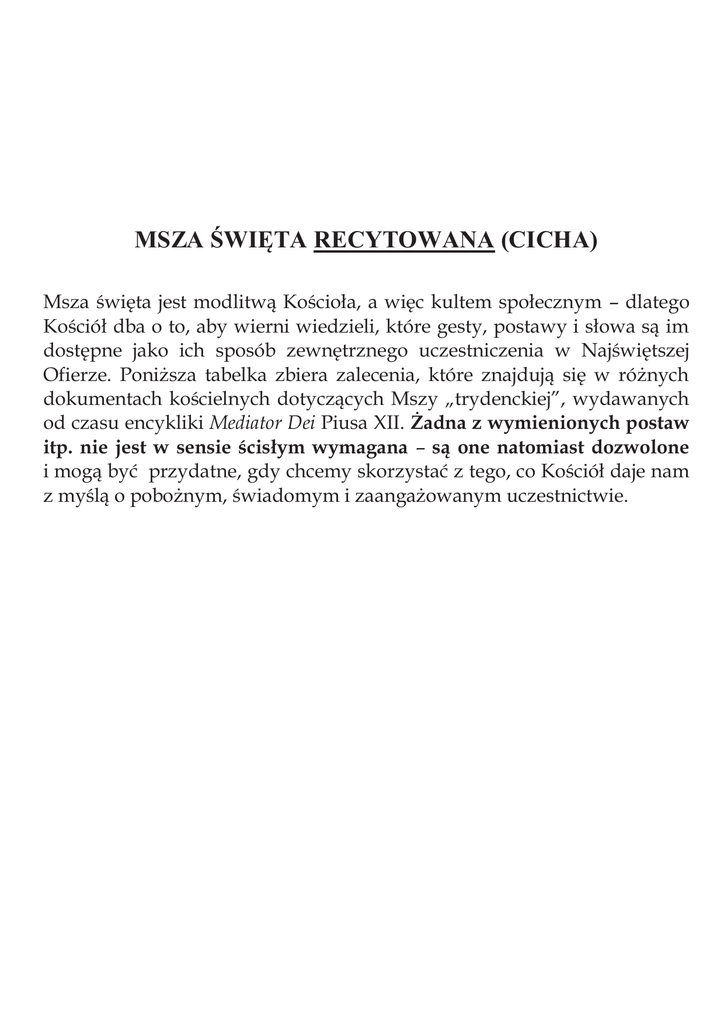 MSZA ŚWIĘTA RECYTOWANA (CICHA)

Msza święta jest modlitwą Kościoła, a więc kultem społecznym – dlatego Kościół dba o to, aby wierni wiedzieli, które gesty, postawy i słowa są im dostępne jako ich sposób zewnętrznego uczestniczenia w Najświętszej Ofierze. Poniższa tabelka zbiera zalecenia, które znajdują się w różnych dokumentach kościelnych dotyczących Mszy „trydenckiej", wydawanych od czasu encykliki Mediator Dei Piusa XII. Żadna z wymienionych postaw itp. nie jest w sensie ścisłym wymagana – są one natomiast dozwolone i mogą być przydatne, gdy chcemy skorzystać z tego, co Kościół daje nam z myślą o pobożnym, świadomym i zaangażowanym uczestnictwie.